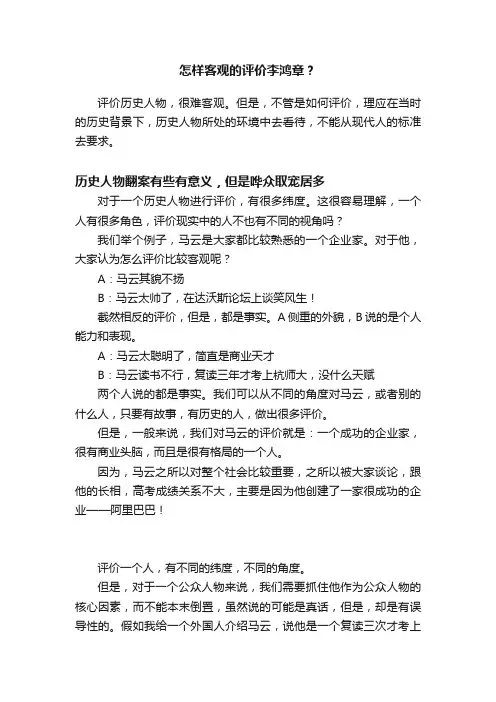 怎样客观的评价李鸿章？

评价历史人物，很难客观。但是，不管是如何评价，理应在当时的历史背景下，历史人物所处的环境中去看待，不能从现代人的标准去要求。

历史人物翻案有些有意义，但是哗众取宠居多

对于一个历史人物进行评价，有很多纬度。这很容易理解，一个人有很多角色，评价现实中的人不也有不同的视角吗？

我们举个例子，马云是大家都比较熟悉的一个企业家。对于他，大家认为怎么评价比较客观呢？

A：马云其貌不扬

B：马云太帅了，在达沃斯论坛上谈笑风生！

截然相反的评价，但是，都是事实。A侧重的外貌，B说的是个人能力和表现。

A：马云太聪明了，简直是商业天才

B：马云读书不行，复读三年才考上杭师大，没什么天赋

两个人说的都是事实。我们可以从不同的角度对马云，或者别的什么人，只要有故事，有历史的人，做出很多评价。

但是，一般来说，我们对马云的评价就是：一个成功的企业家，很有商业头脑，而且是很有格局的一个人。

因为，马云之所以对整个社会比较重要，之所以被大家谈论，跟他的长相，高考成绩关系不大，主要是因为他创建了一家很成功的企业——阿里巴巴！

评价一个人，有不同的纬度，不同的角度。

但是，对于一个公众人物来说，我们需要抓住他作为公众人物的核心因素，而不能本末倒置，虽然说的可能是真话，但是，却是有误导性的。假如我给一个外国人介绍马云，说他是一个复读三次才考上